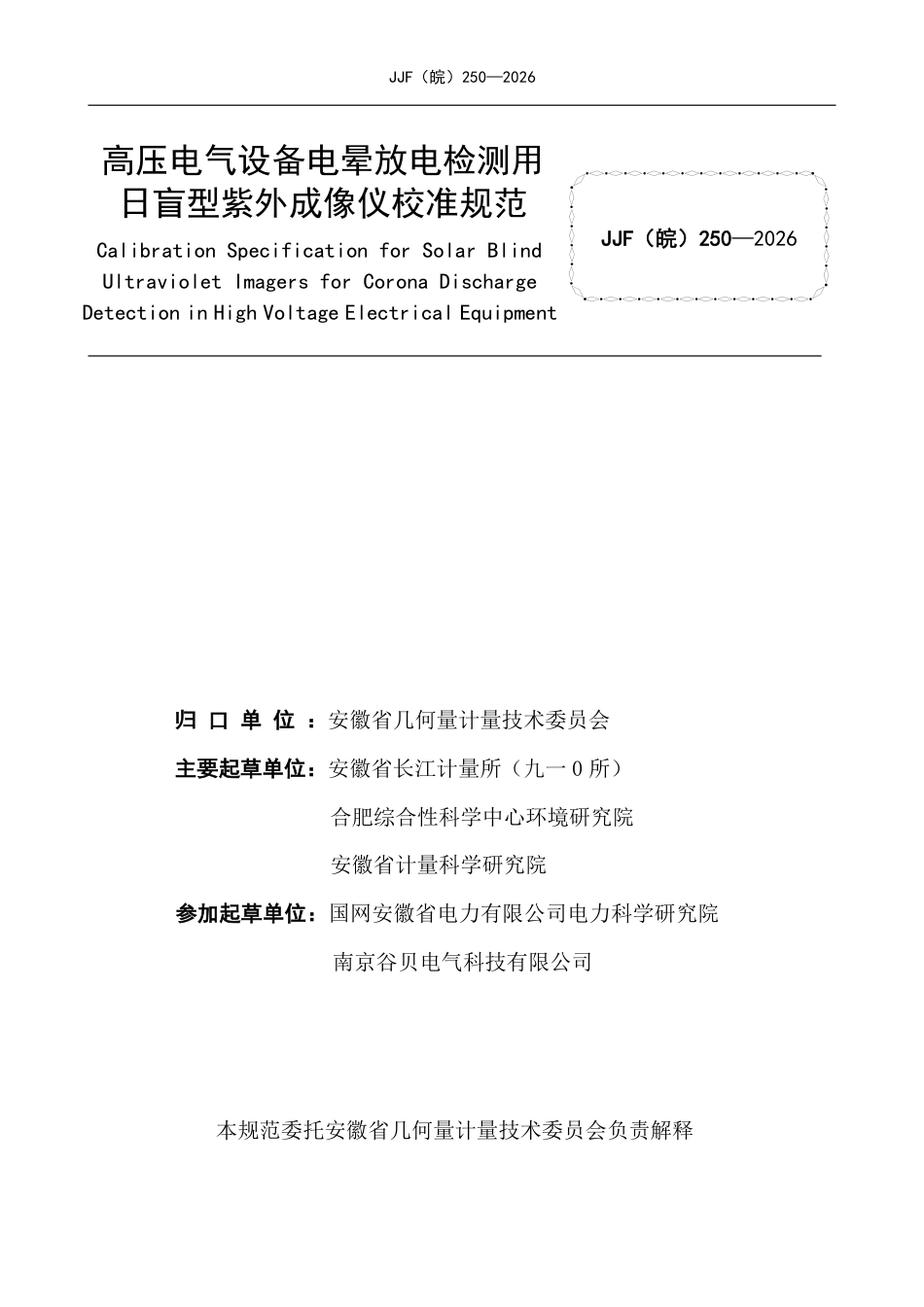 JJF（皖）250—2026

高压电气设备电晕放电检测用日盲型紫外成像仪校准规范

Calibration Specification for Solar Blind Ultraviolet Imagers for Corona Discharge Detection in High Voltage Electrical Equipment

JJF（皖）250—2026

归 口 单 位 ：安徽省几何量计量技术委员会

主要起草单位：安徽省长江计量所（九一0所）

合肥综合性科学中心环境研究院

安徽省计量科学研究院

参加起草单位：国网安徽省电力有限公司电力科学研究院

南京谷贝电气科技有限公司

本规范委托安徽省几何量计量技术委员会负责解释